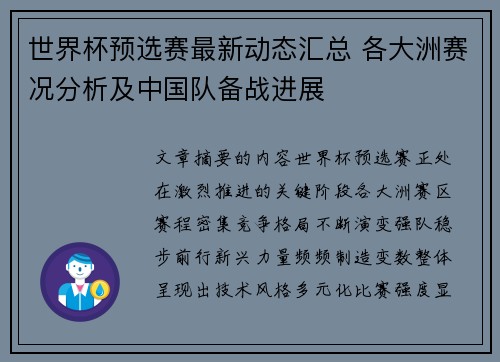 世界杯预选赛最新动态汇总 各大洲赛况分析及中国队备战进展

文章摘要的内容世界杯预选赛正处在激烈推进的关键阶段各大洲赛区赛程密集竞争格局不断演变强队稳步前行新兴力量频频制造变数整体呈现出技术风格多元化比赛强度显